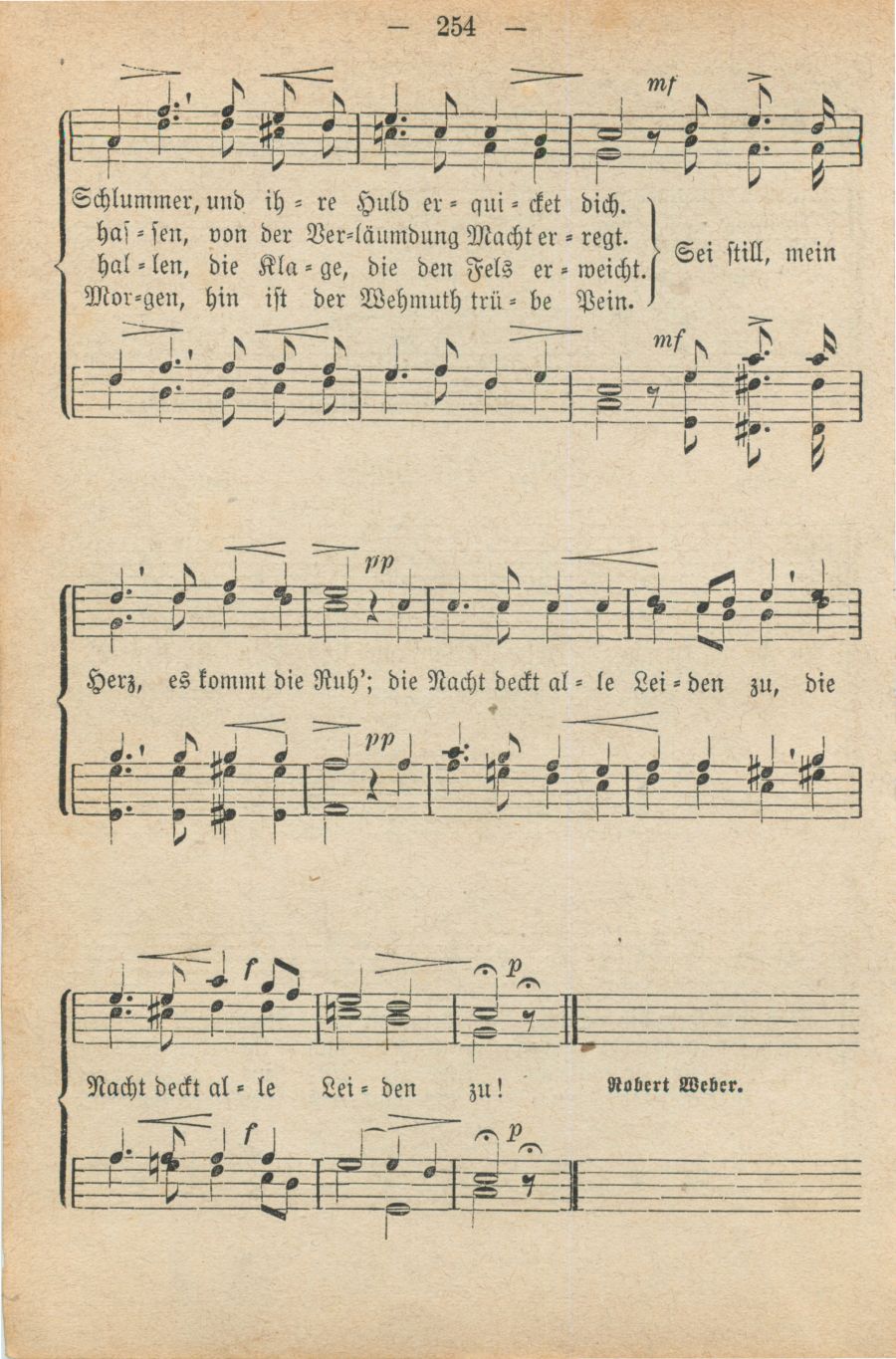 — 254 —

mf

Schlummer, und ih = re Huld er = qui = cket dich.
haſ = ſen, von der Ver=läumdung Macht er = regt.
hal = len, die Kla = ge, die den Fels er = weicht.
Mor=gen, hin iſt der Wehmuth trü = be Pein.

Sei ſtill, mein

mf

pp

Herz, es kommt die Ruh'; die Nacht deckt al = le Lei = den zu, die

pp

f p

Nacht deckt al = le Lei = den zu!

Robert Weber.

f p